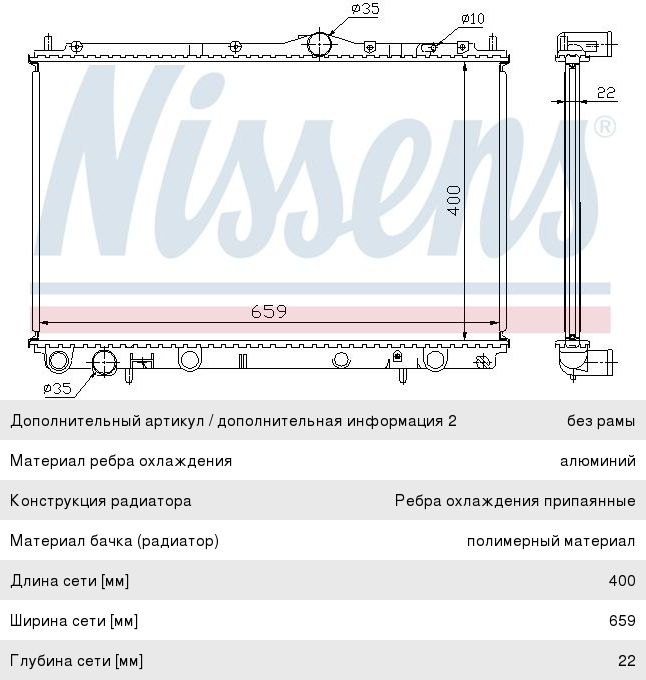 ø35
ø10
22
Nissens®
400
659
ø35

| | |
|---|---|
| Дополнительный артикул / дополнительная информация 2 | без рамы |
| Материал ребра охлаждения | алюминий |
| Конструкция радиатора | Ребра охлаждения припаянные |
| Материал бачка (радиатор) | полимерный материал |
| Длина сети [мм] | 400 |
| Ширина сети [мм] | 659 |
| Глубина сети [мм] | 22 |